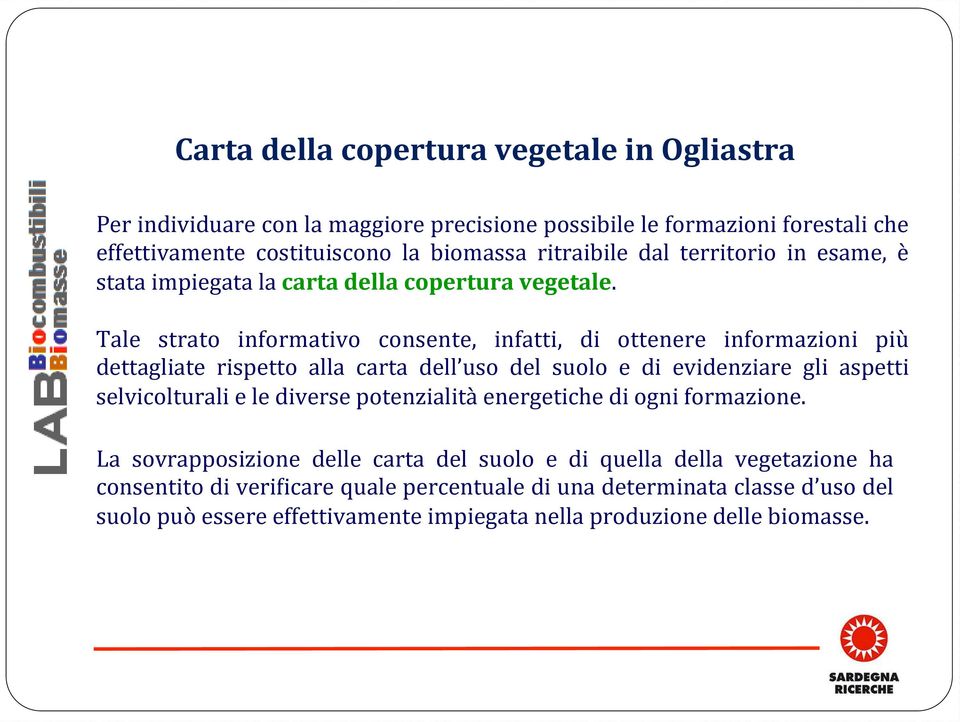 LAB Biocombustibili Biomasse

Carta della copertura vegetale in Ogliastra

Per individuare con la maggiore precisione possibile le formazioni forestali che effettivamente costituiscono la biomassa ritraibile dal territorio in esame, è stata impiegata la carta della copertura vegetale.

Tale strato informativo consente, infatti, di ottenere informazioni più dettagliate rispetto alla carta dell'uso del suolo e di evidenziare gli aspetti selvicolturali e le diverse potenzialità energetiche di ogni formazione.

La sovrapposizione delle carta del suolo e di quella della vegetazione ha consentito di verificare quale percentuale di una determinata classe d'uso del suolo può essere effettivamente impiegata nella produzione delle biomasse.

SARDEGNA RICERCHE